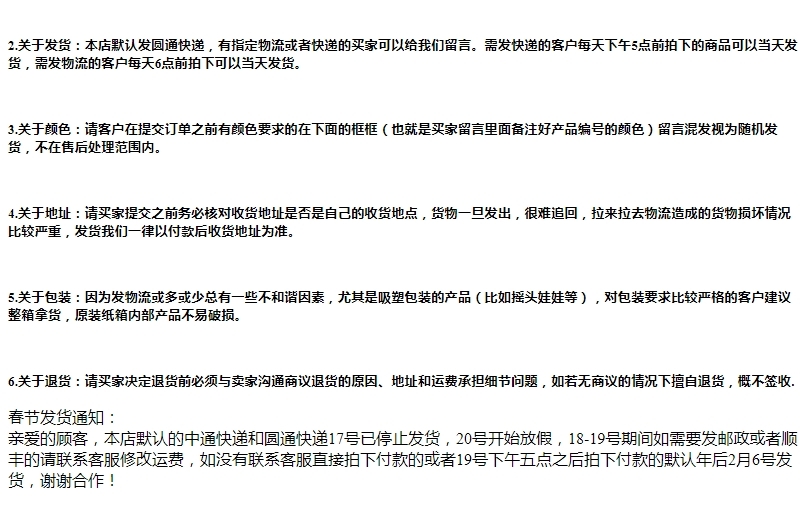 2.关于发货：本店默认发圆通快递，有指定物流或者快递的买家可以给我们留言。需发快递的客户每天下午5点前拍下的商品可以当天发货，需发物流的客户每天6点前拍下可以当天发货。

3.关于颜色：请客户在提交订单之前有颜色要求的在下面的框框（也就是买家留言里面备注好产品编号的颜色）留言混发视为随机发货，不在售后处理范围内。

4.关于地址：请买家提交之前务必核对收货地址是否是自己的收货地点，货物一旦发出，很难追回，拉来拉去物流造成的货物损坏情况比较严重，发货我们一律以付款后收货地址为准。

5.关于包装：因为发物流或多或少总有一些不和谐因素，尤其是吸塑包装的产品（比如摇头娃娃等），对包装要求比较严格的客户建议整箱拿货，原装纸箱内部产品不易破损。

6.关于退货：请买家决定退货前必须与卖家沟通商议退货的原因、地址和运费承担细节问题，如若无商议的情况下擅自退货，概不签收.

春节发货通知：
亲爱的顾客，本店默认的中通快递和圆通快递17号已停止发货，20号开始放假，18-19号期间如需要发邮政或者顺丰的请联系客服修改运费，如没有联系客服直接拍下付款的或者19号下午五点之后拍下付款的默认年后2月6号发货，谢谢合作！